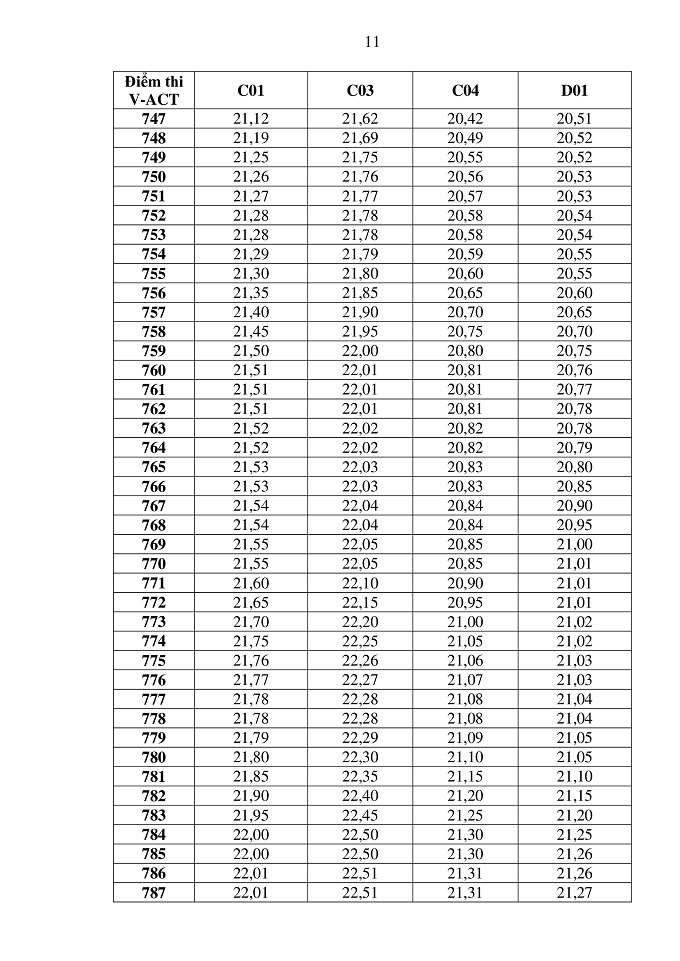 11

| Điểm thi V-ACT | C01 | C03 | C04 | D01 |
|---|---|---|---|---|
| 747 | 21,12 | 21,62 | 20,42 | 20,51 |
| 748 | 21,19 | 21,69 | 20,49 | 20,52 |
| 749 | 21,25 | 21,75 | 20,55 | 20,52 |
| 750 | 21,26 | 21,76 | 20,56 | 20,53 |
| 751 | 21,27 | 21,77 | 20,57 | 20,53 |
| 752 | 21,28 | 21,78 | 20,58 | 20,54 |
| 753 | 21,28 | 21,78 | 20,58 | 20,54 |
| 754 | 21,29 | 21,79 | 20,59 | 20,55 |
| 755 | 21,30 | 21,80 | 20,60 | 20,55 |
| 756 | 21,35 | 21,85 | 20,65 | 20,60 |
| 757 | 21,40 | 21,90 | 20,70 | 20,65 |
| 758 | 21,45 | 21,95 | 20,75 | 20,70 |
| 759 | 21,50 | 22,00 | 20,80 | 20,75 |
| 760 | 21,51 | 22,01 | 20,81 | 20,76 |
| 761 | 21,51 | 22,01 | 20,81 | 20,77 |
| 762 | 21,51 | 22,01 | 20,81 | 20,78 |
| 763 | 21,52 | 22,02 | 20,82 | 20,78 |
| 764 | 21,52 | 22,02 | 20,82 | 20,79 |
| 765 | 21,53 | 22,03 | 20,83 | 20,80 |
| 766 | 21,53 | 22,03 | 20,83 | 20,85 |
| 767 | 21,54 | 22,04 | 20,84 | 20,90 |
| 768 | 21,54 | 22,04 | 20,84 | 20,95 |
| 769 | 21,55 | 22,05 | 20,85 | 21,00 |
| 770 | 21,55 | 22,05 | 20,85 | 21,01 |
| 771 | 21,60 | 22,10 | 20,90 | 21,01 |
| 772 | 21,65 | 22,15 | 20,95 | 21,01 |
| 773 | 21,70 | 22,20 | 21,00 | 21,02 |
| 774 | 21,75 | 22,25 | 21,05 | 21,02 |
| 775 | 21,76 | 22,26 | 21,06 | 21,03 |
| 776 | 21,77 | 22,27 | 21,07 | 21,03 |
| 777 | 21,78 | 22,28 | 21,08 | 21,04 |
| 778 | 21,78 | 22,28 | 21,08 | 21,04 |
| 779 | 21,79 | 22,29 | 21,09 | 21,05 |
| 780 | 21,80 | 22,30 | 21,10 | 21,05 |
| 781 | 21,85 | 22,35 | 21,15 | 21,10 |
| 782 | 21,90 | 22,40 | 21,20 | 21,15 |
| 783 | 21,95 | 22,45 | 21,25 | 21,20 |
| 784 | 22,00 | 22,50 | 21,30 | 21,25 |
| 785 | 22,00 | 22,50 | 21,30 | 21,26 |
| 786 | 22,01 | 22,51 | 21,31 | 21,26 |
| 787 | 22,01 | 22,51 | 21,31 | 21,27 |